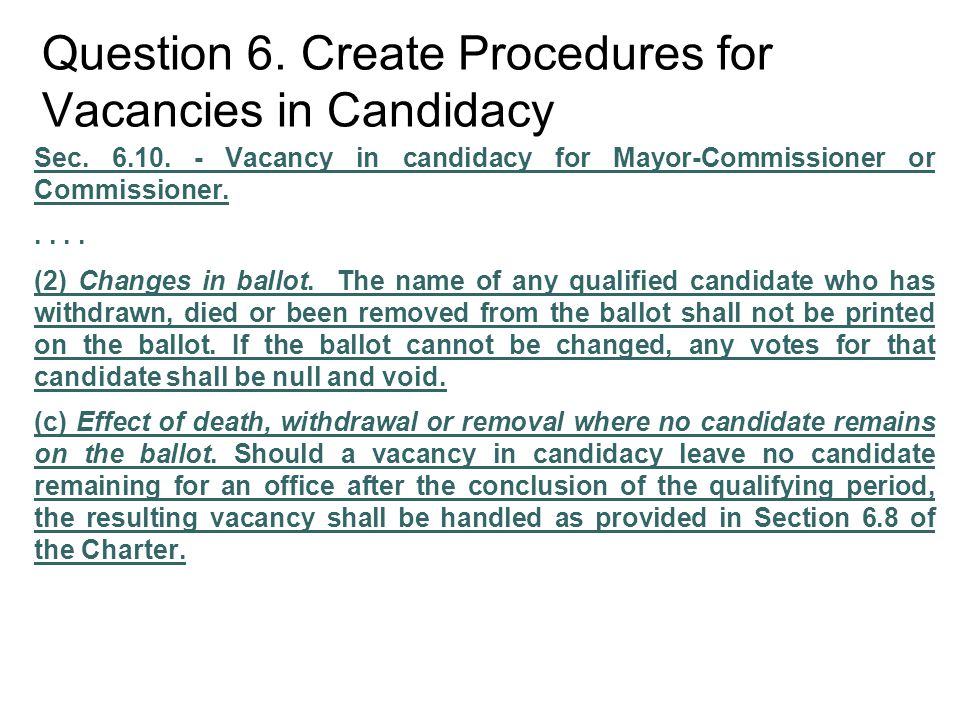 Question 6. Create Procedures for Vacancies in Candidacy

Sec. 6.10. - Vacancy in candidacy for Mayor-Commissioner or Commissioner.

. . . .

(2) Changes in ballot. The name of any qualified candidate who has withdrawn, died or been removed from the ballot shall not be printed on the ballot. If the ballot cannot be changed, any votes for that candidate shall be null and void.

(c) Effect of death, withdrawal or removal where no candidate remains on the ballot. Should a vacancy in candidacy leave no candidate remaining for an office after the conclusion of the qualifying period, the resulting vacancy shall be handled as provided in Section 6.8 of the Charter.